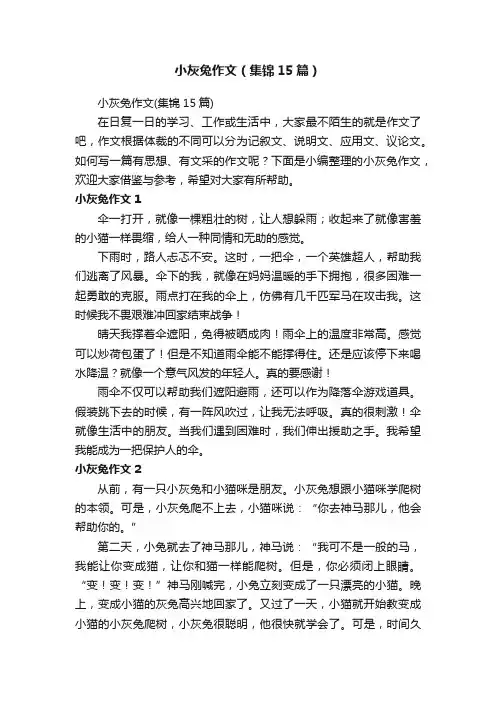 小灰兔作文（集锦15篇）

小灰兔作文(集锦15篇)

在日复一日的学习、工作或生活中，大家最不陌生的就是作文了吧，作文根据体裁的不同可以分为记叙文、说明文、应用文、议论文。如何写一篇有思想、有文采的作文呢？下面是小编整理的小灰兔作文，欢迎大家借鉴与参考，希望对大家有所帮助。

小灰兔作文1

伞一打开，就像一棵粗壮的树，让人想躲雨；收起来了就像害羞的小猫一样畏缩，给人一种同情和无助的感觉。

下雨时，路人忐忑不安。这时，一把伞，一个英雄超人，帮助我们逃离了风暴。伞下的我，就像在妈妈温暖的手下拥抱，很多困难一起勇敢的克服。雨点打在我的伞上，仿佛有几千匹军马在攻击我。这时候我不畏艰难冲回家结束战争！

晴天我撑着伞遮阳，免得被晒成肉！雨伞上的温度非常高。感觉可以炒荷包蛋了！但是不知道雨伞能不能撑得住。还是应该停下来喝水降温？就像一个意气风发的年轻人。真的要感谢！

雨伞不仅可以帮助我们遮阳避雨，还可以作为降落伞游戏道具。假装跳下去的时候，有一阵风吹过，让我无法呼吸。真的很刺激！伞就像生活中的朋友。当我们遇到困难时，我们伸出援助之手。我希望我能成为一把保护人的伞。

小灰兔作文2

从前，有一只小灰兔和小猫咪是朋友。小灰兔想跟小猫咪学爬树的本领。可是，小灰兔爬不上去，小猫咪说：“你去神马那儿，他会帮助你的。”

第二天，小兔就去了神马那儿，神马说：“我可不是一般的马，我能让你变成猫，让你和猫一样能爬树。但是，你必须闭上眼睛。“变！变！变！”神马刚喊完，小兔立刻变成了一只漂亮的小猫。晚上，变成小猫的灰兔高兴地回家了。又过了一天，小猫就开始教变成小猫的小灰兔爬树，小灰兔很聪明，他很快就学会了。可是，时间久